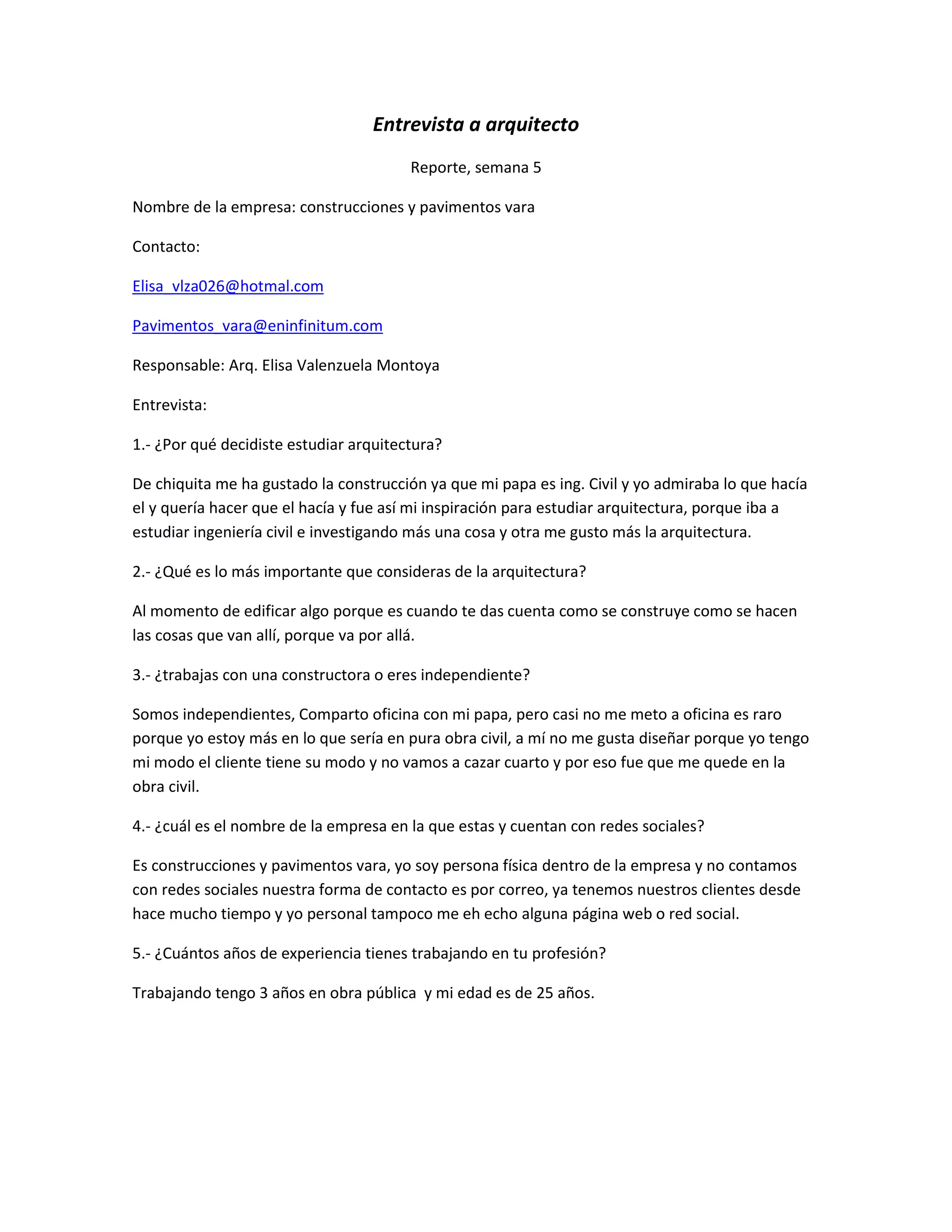 Entrevista a arquitecto

Reporte, semana 5

Nombre de la empresa: construcciones y pavimentos vara

Contacto:

Elisa_vlza026@hotmal.com

Pavimentos_vara@eninfinitum.com

Responsable: Arq. Elisa Valenzuela Montoya

Entrevista:

1.- ¿Por qué decidiste estudiar arquitectura?

De chiquita me ha gustado la construcción ya que mi papa es ing. Civil y yo admiraba lo que hacía el y quería hacer que el hacía y fue así mi inspiración para estudiar arquitectura, porque iba a estudiar ingeniería civil e investigando más una cosa y otra me gusto más la arquitectura.

2.- ¿Qué es lo más importante que consideras de la arquitectura?

Al momento de edificar algo porque es cuando te das cuenta como se construye como se hacen las cosas que van allí, porque va por allá.

3.- ¿trabajas con una constructora o eres independiente?

Somos independientes, Comparto oficina con mi papa, pero casi no me meto a oficina es raro porque yo estoy más en lo que sería en pura obra civil, a mí no me gusta diseñar porque yo tengo mi modo el cliente tiene su modo y no vamos a cazar cuarto y por eso fue que me quede en la obra civil.

4.- ¿cuál es el nombre de la empresa en la que estas y cuentan con redes sociales?

Es construcciones y pavimentos vara, yo soy persona física dentro de la empresa y no contamos con redes sociales nuestra forma de contacto es por correo, ya tenemos nuestros clientes desde hace mucho tiempo y yo personal tampoco me eh echo alguna página web o red social.

5.- ¿Cuántos años de experiencia tienes trabajando en tu profesión?

Trabajando tengo 3 años en obra pública y mi edad es de 25 años.